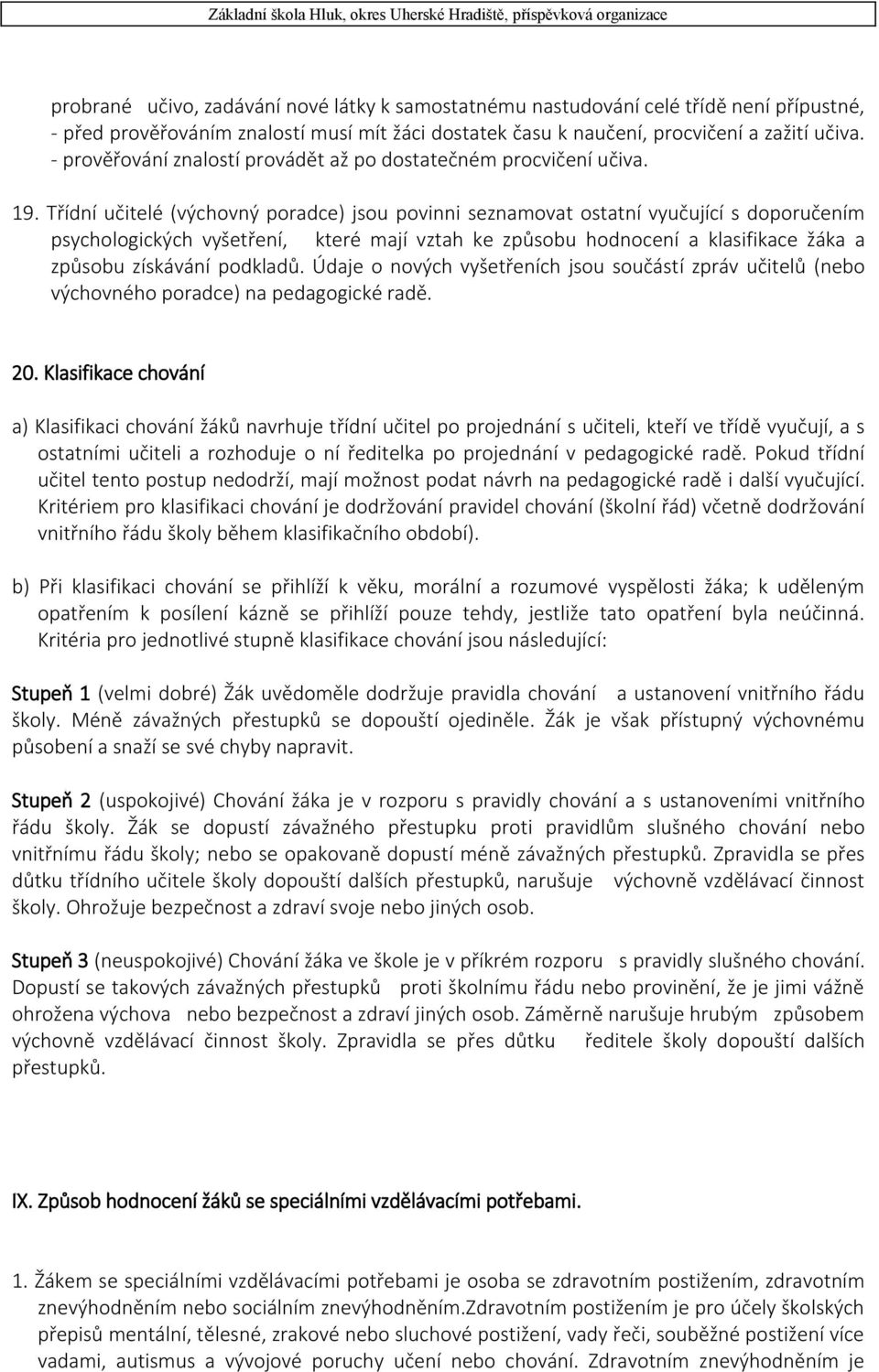 Základní škola Hluk, okres Uherské Hradiště, příspěvková organizace

probrané učivo, zadávání nové látky k samostatnému nastudování celé třídě není přípustné, - před prověřováním znalostí musí mít žáci dostatek času k naučení, procvičení a zažití učiva. - prověřování znalostí provádět až po dostatečném procvičení učiva.

19. Třídní učitelé (výchovný poradce) jsou povinni seznamovat ostatní vyučující s doporučením psychologických vyšetření, které mají vztah ke způsobu hodnocení a klasifikace žáka a způsobu získávání podkladů. Údaje o nových vyšetřeních jsou součástí zpráv učitelů (nebo výchovného poradce) na pedagogické radě.

20. Klasifikace chování

a) Klasifikaci chování žáků navrhuje třídní učitel po projednání s učiteli, kteří ve třídě vyučují, a s ostatními učiteli a rozhoduje o ní ředitelka po projednání v pedagogické radě. Pokud třídní učitel tento postup nedodrží, mají možnost podat návrh na pedagogické radě i další vyučující. Kritériem pro klasifikaci chování je dodržování pravidel chování (školní řád) včetně dodržování vnitřního řádu školy během klasifikačního období).

b) Při klasifikaci chování se přihlíží k věku, morální a rozumové vyspělosti žáka; k uděleným opatřením k posílení kázně se přihlíží pouze tehdy, jestliže tato opatření byla neúčinná. Kritéria pro jednotlivé stupně klasifikace chování jsou následující:

Stupeň 1 (velmi dobré) Žák uvědoměle dodržuje pravidla chování a ustanovení vnitřního řádu školy. Méně závažných přestupků se dopouští ojediněle. Žák je však přístupný výchovnému působení a snaží se své chyby napravit.

Stupeň 2 (uspokojivé) Chování žáka je v rozporu s pravidly chování a s ustanoveními vnitřního řádu školy. Žák se dopustí závažného přestupku proti pravidlům slušného chování nebo vnitřnímu řádu školy; nebo se opakovaně dopustí méně závažných přestupků. Zpravidla se přes důtku třídního učitele školy dopouští dalších přestupků, narušuje výchovně vzdělávací činnost školy. Ohrožuje bezpečnost a zdraví svoje nebo jiných osob.

Stupeň 3 (neuspokojivé) Chování žáka ve škole je v příkrém rozporu s pravidly slušného chování. Dopustí se takových závažných přestupků proti školnímu řádu nebo provinění, že je jimi vážně ohrožena výchova nebo bezpečnost a zdraví jiných osob. Záměrně narušuje hrubým způsobem výchovně vzdělávací činnost školy. Zpravidla se přes důtku ředitele školy dopouští dalších přestupků.

IX. Způsob hodnocení žáků se speciálními vzdělávacími potřebami.

1. Žákem se speciálními vzdělávacími potřebami je osoba se zdravotním postižením, zdravotním znevýhodněním nebo sociálním znevýhodněním.Zdravotním postižením je pro účely školských přepisů mentální, tělesné, zrakové nebo sluchové postižení, vady řeči, souběžné postižení více vadami, autismus a vývojové poruchy učení nebo chování. Zdravotním znevýhodněním je